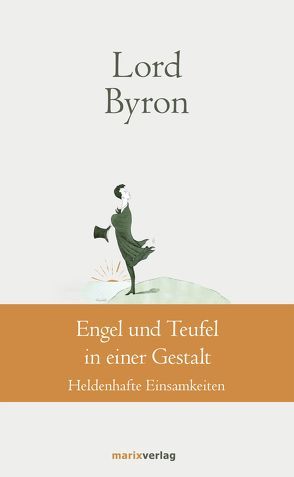 Lord Byron

Engel und Teufel in einer Gestalt

Heldenhafte Einsamkeiten

marixverlag